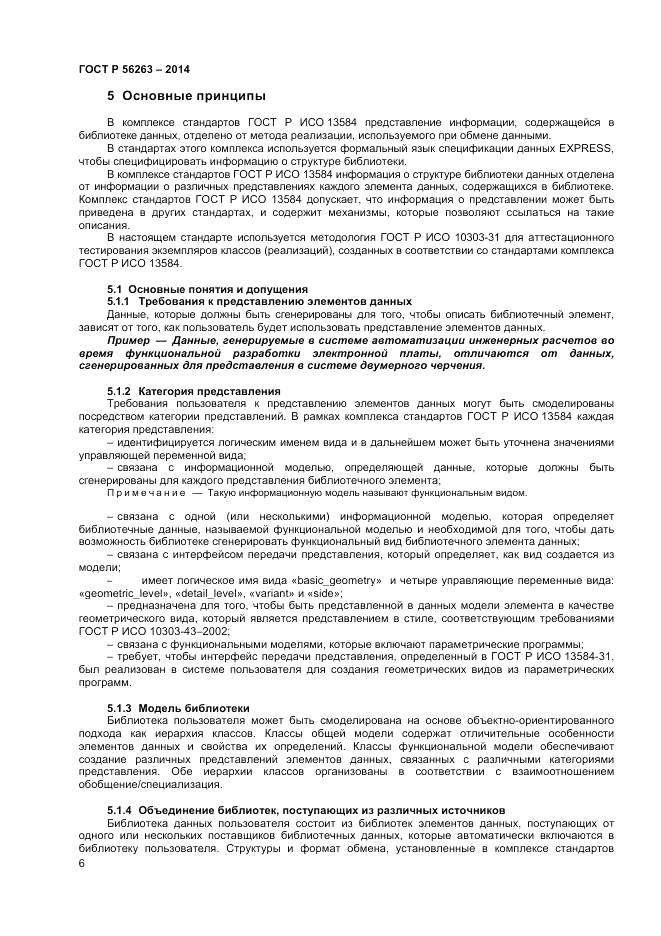 ГОСТ Р 56263 – 2014

5 Основные принципы

В комплексе стандартов ГОСТ Р ИСО 13584 представление информации, содержащейся в библиотеке данных, отделено от метода реализации, используемого при обмене данными.

В стандартах этого комплекса используется формальный язык спецификации данных EXPRESS, чтобы специфицировать информацию о структуре библиотеки.

В комплексе стандартов ГОСТ Р ИСО 13584 информация о структуре библиотеки данных отделена от информации о различных представлениях каждого элемента данных, содержащихся в библиотеке. Комплекс стандартов ГОСТ Р ИСО 13584 допускает, что информация о представлении может быть приведена в других стандартах, и содержит механизмы, которые позволяют ссылаться на такие описания.

В настоящем стандарте используется методология ГОСТ Р ИСО 10303-31 для аттестационного тестирования экземпляров классов (реализаций), созданных в соответствии со стандартами комплекса ГОСТ Р ИСО 13584.

5.1 Основные понятия и допущения
5.1.1 Требования к представлению элементов данных
Данные, которые должны быть сгенерированы для того, чтобы описать библиотечный элемент, зависят от того, как пользователь будет использовать представление элементов данных.

Пример — Данные, генерируемые в системе автоматизации инженерных расчетов во время функциональной разработки электронной платы, отличаются от данных, сгенерированных для представления в системе двумерного черчения.

5.1.2 Категория представления
Требования пользователя к представлению элементов данных могут быть смоделированы посредством категории представлений. В рамках комплекса стандартов ГОСТ Р ИСО 13584 каждая категория представления:

– идентифицируется логическим именем вида и в дальнейшем может быть уточнена значениями управляющей переменной вида;

– связана с информационной моделью, определяющей данные, которые должны быть сгенерированы для каждого представления библиотечного элемента;

Примечание — Такую информационную модель называют функциональным видом.

– связана с одной (или несколькими) информационной моделью, которая определяет библиотечные данные, называемой функциональной моделью и необходимой для того, чтобы дать возможность библиотеке сгенерировать функциональный вид библиотечного элемента данных;

– связана с интерфейсом передачи представления, который определяет, как вид создается из модели;

– имеет логическое имя вида «basic_geometry» и четыре управляющие переменные вида: «geometric_level», «detail_level», «variant» и «side»;

– предназначена для того, чтобы быть представленной в данных модели элемента в качестве геометрического вида, который является представлением в стиле, соответствующим требованиями ГОСТ Р ИСО 10303-43–2002;

– связана с функциональными моделями, которые включают параметрические программы;

– требует, чтобы интерфейс передачи представления, определенный в ГОСТ Р ИСО 13584-31, был реализован в системе пользователя для создания геометрических видов из параметрических программ.

5.1.3 Модель библиотеки
Библиотека пользователя может быть смоделирована на основе объектно-ориентированного подхода как иерархия классов. Классы общей модели содержат отличительные особенности элементов данных и свойства их определений. Классы функциональной модели обеспечивают создание различных представлений элементов данных, связанных с различными категориями представления. Обе иерархии классов организованы в соответствии с взаимоотношением обобщение/специализация.

5.1.4 Объединение библиотек, поступающих из различных источников
Библиотека данных пользователя состоит из библиотек элементов данных, поступающих от одного или нескольких поставщиков библиотечных данных, которые автоматически включаются в библиотеку пользователя. Структуры и формат обмена, установленные в комплексе стандартов

6